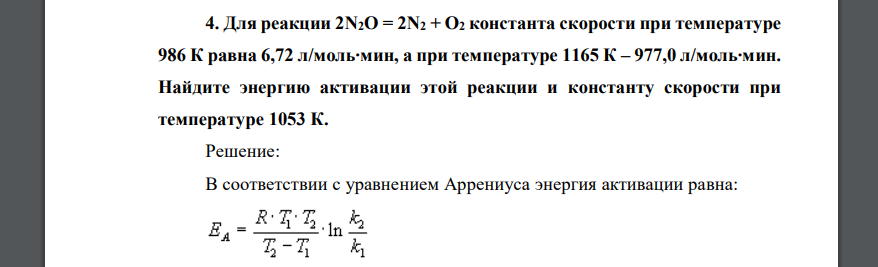 4. Для реакции $2N_2O = 2N_2 + O_2$ константа скорости при температуре 986 К равна 6,72 л/моль·мин, а при температуре 1165 К – 977,0 л/моль·мин. Найдите энергию активации этой реакции и константу скорости при температуре 1053 К.

Решение:

В соответствии с уравнением Аррениуса энергия активации равна:

$E_A = \frac{R \cdot T_1 \cdot T_2}{T_2 - T_1} \cdot \ln \frac{k_2}{k_1}$